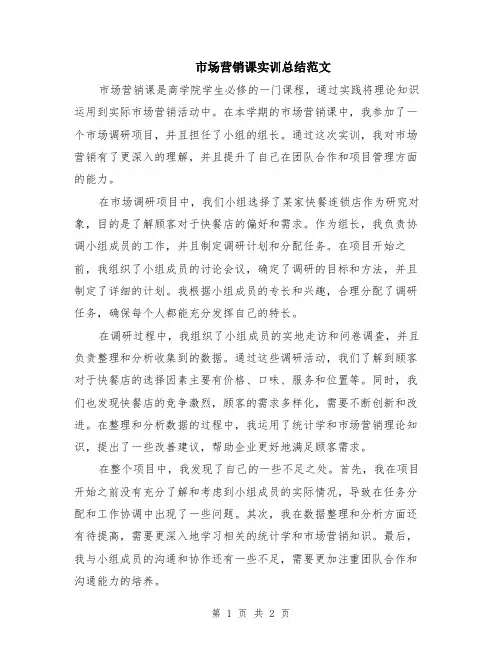 市场营销课实训总结范文

市场营销课是商学院学生必修的一门课程，通过实践将理论知识运用到实际市场营销活动中。在本学期的市场营销课中，我参加了一个市场调研项目，并且担任了小组的组长。通过这次实训，我对市场营销有了更深入的理解，并且提升了自己在团队合作和项目管理方面的能力。

在市场调研项目中，我们小组选择了某家快餐连锁店作为研究对象，目的是了解顾客对于快餐店的偏好和需求。作为组长，我负责协调小组成员的工作，并且制定调研计划和分配任务。在项目开始之前，我组织了小组成员的讨论会议，确定了调研的目标和方法，并且制定了详细的计划。我根据小组成员的专长和兴趣，合理分配了调研任务，确保每个人都能充分发挥自己的特长。

在调研过程中，我组织了小组成员的实地走访和问卷调查，并且负责整理和分析收集到的数据。通过这些调研活动，我们了解到顾客对于快餐店的选择因素主要有价格、口味、服务和位置等。同时，我们也发现快餐店的竞争激烈，顾客的需求多样化，需要不断创新和改进。在整理和分析数据的过程中，我运用了统计学和市场营销理论知识，提出了一些改善建议，帮助企业更好地满足顾客需求。

在整个项目中，我发现了自己的一些不足之处。首先，我在项目开始之前没有充分了解和考虑到小组成员的实际情况，导致在任务分配和工作协调中出现了一些问题。其次，我在数据整理和分析方面还有待提高，需要更深入地学习相关的统计学和市场营销知识。最后，我与小组成员的沟通和协作还有一些不足，需要更加注重团队合作和沟通能力的培养。

第 1 页 共 2 页